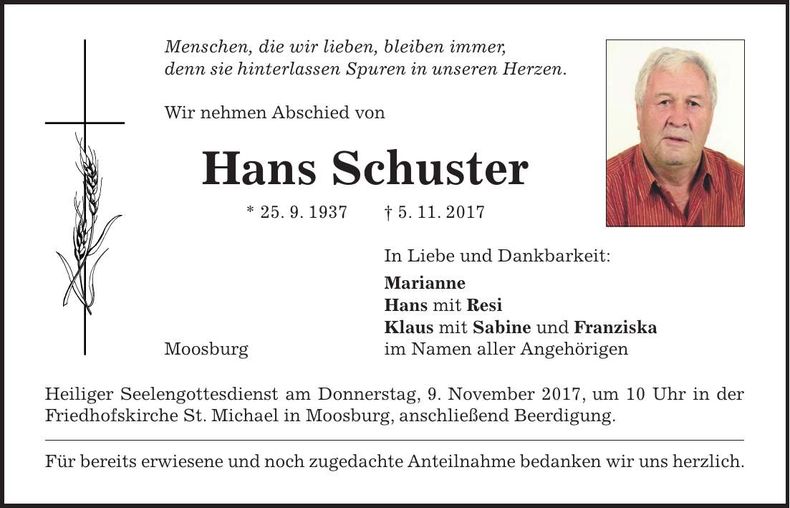 Menschen, die wir lieben, bleiben immer, denn sie hinterlassen Spuren in unseren Herzen.

Wir nehmen Abschied von

Hans Schuster

* 25. 9. 1937 † 5. 11. 2017

In Liebe und Dankbarkeit:
Marianne
Hans mit Resi
Klaus mit Sabine und Franziska
im Namen aller Angehörigen

Moosburg

Heiliger Seelengottesdienst am Donnerstag, 9. November 2017, um 10 Uhr in der Friedhofskirche St. Michael in Moosburg, anschließend Beerdigung.

Für bereits erwiesene und noch zugedachte Anteilnahme bedanken wir uns herzlich.